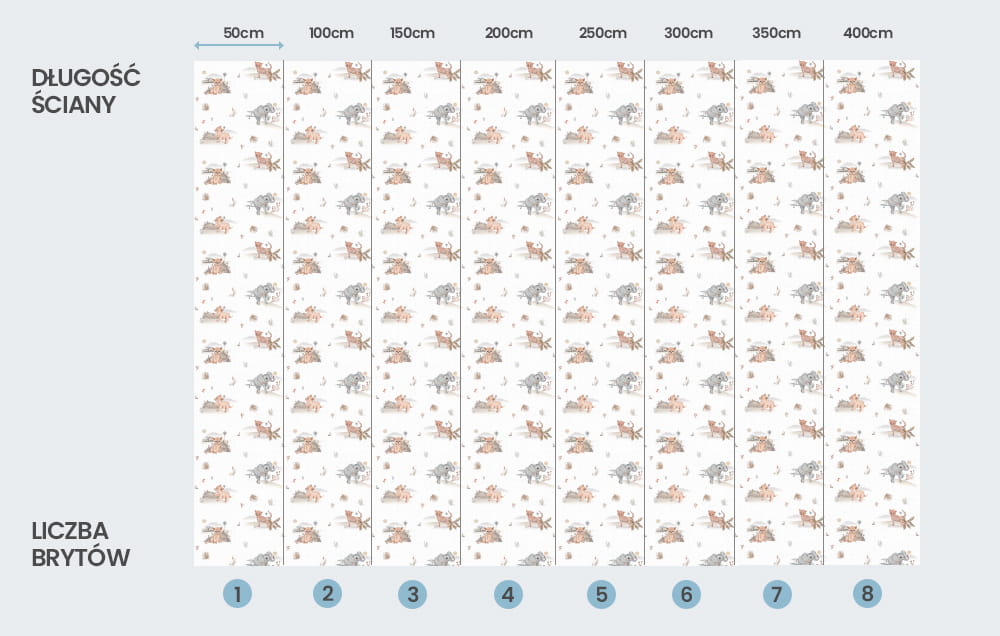 DŁUGOŚĆ ŚCIANY

50cm 100cm 150cm 200cm 250cm 300cm 350cm 400cm

LICZBA BRYTÓW

1 2 3 4 5 6 7 8